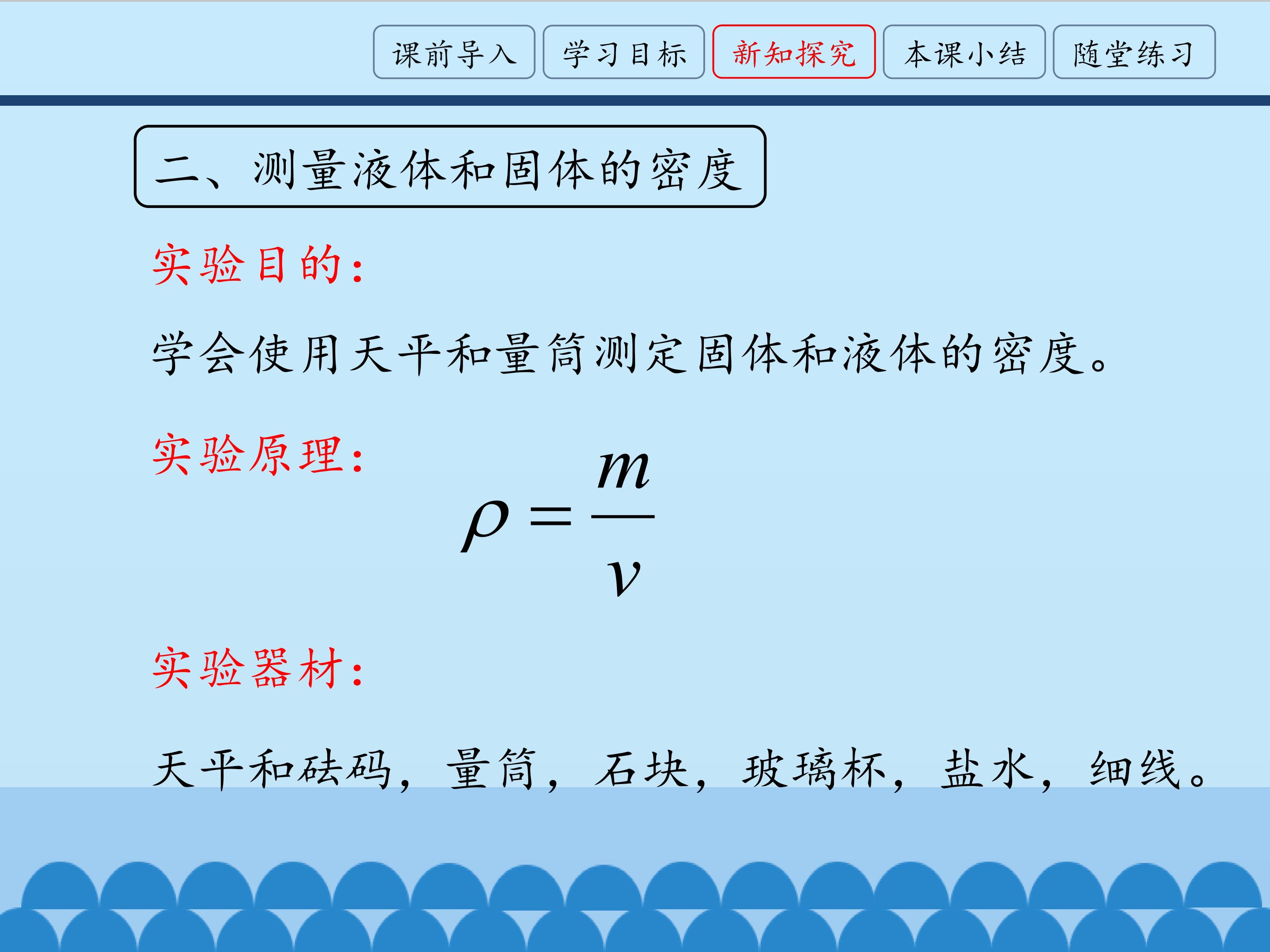 课前导入 学习目标 新知探究 本课小结 随堂练习

二、测量液体和固体的密度

实验目的：

学会使用天平和量筒测定固体和液体的密度。

实验原理：

$\rho = \frac{m}{v}$

实验器材：

天平和砝码，量筒，石块，玻璃杯，盐水，细线。